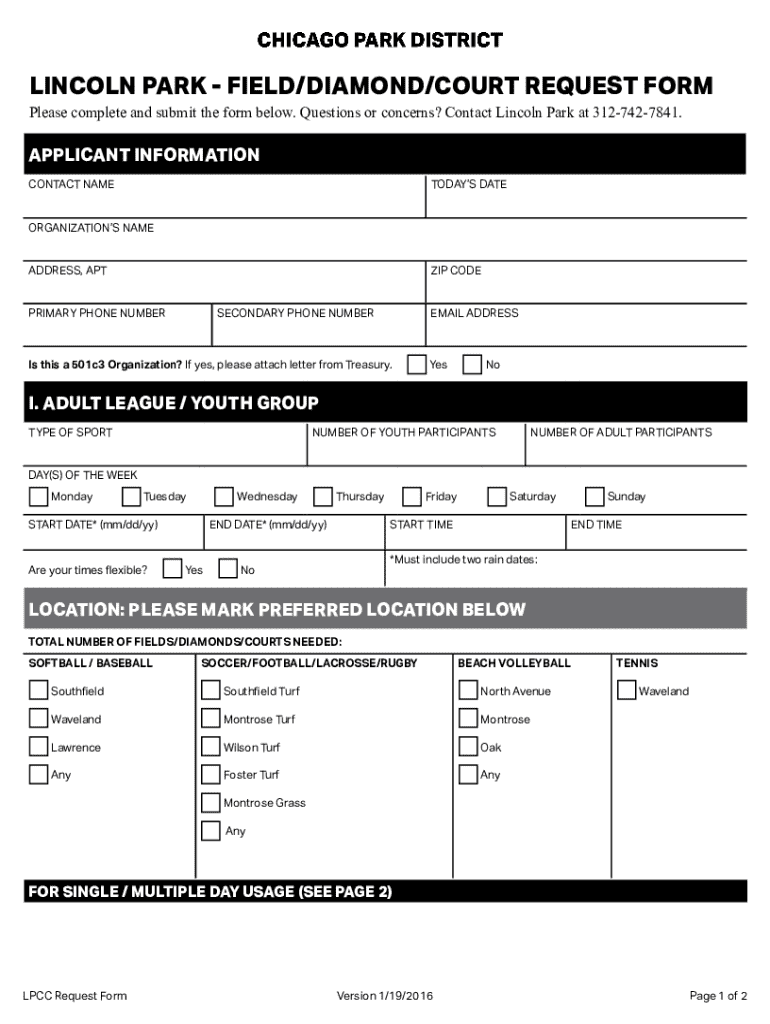 CHICAGO PARK DISTRICT

LINCOLN PARK - FIELD/DIAMOND/COURT REQUEST FORM

Please complete and submit the form below. Questions or concerns? Contact Lincoln Park at 312-742-7841.

APPLICANT INFORMATION

CONTACT NAME

TODAY'S DATE

ORGANIZATION'S NAME

ADDRESS, APT

ZIP CODE

PRIMARY PHONE NUMBER

SECONDARY PHONE NUMBER

EMAIL ADDRESS

Is this a 501c3 Organization? If yes, please attach letter from Treasury.

Yes

No

I. ADULT LEAGUE / YOUTH GROUP

TYPE OF SPORT

NUMBER OF YOUTH PARTICIPANTS

NUMBER OF ADULT PARTICIPANTS

DAY(S) OF THE WEEK

Monday

Tuesday

Wednesday

Thursday

Friday

Saturday

Sunday

START DATE* (mm/dd/yy)

END DATE* (mm/dd/yy)

START TIME

END TIME

Are your times flexible?

Yes

No

*Must include two rain dates:

LOCATION: PLEASE MARK PREFERRED LOCATION BELOW

TOTAL NUMBER OF FIELDS/DIAMONDS/COURTS NEEDED:

| SOFTBALL / BASEBALL | SOCCER/FOOTBALL/LACROSSE/RUGBY | BEACH VOLLEYBALL | TENNIS |
|---|---|---|---|
| Southfield | Southfield Turf | North Avenue | Waveland |
| Waveland | Montrose Turf | Montrose | |
| Lawrence | Wilson Turf | Oak | |
| Any | Foster Turf | Any | |
| | Montrose Grass | | |
| | Any | | |

FOR SINGLE / MULTIPLE DAY USAGE (SEE PAGE 2)

LPCC Request Form

Version 1/19/2016

Page 1 of 2